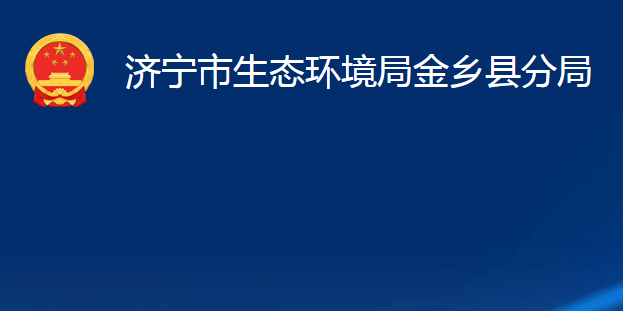 济宁市生态环境局金乡县分局